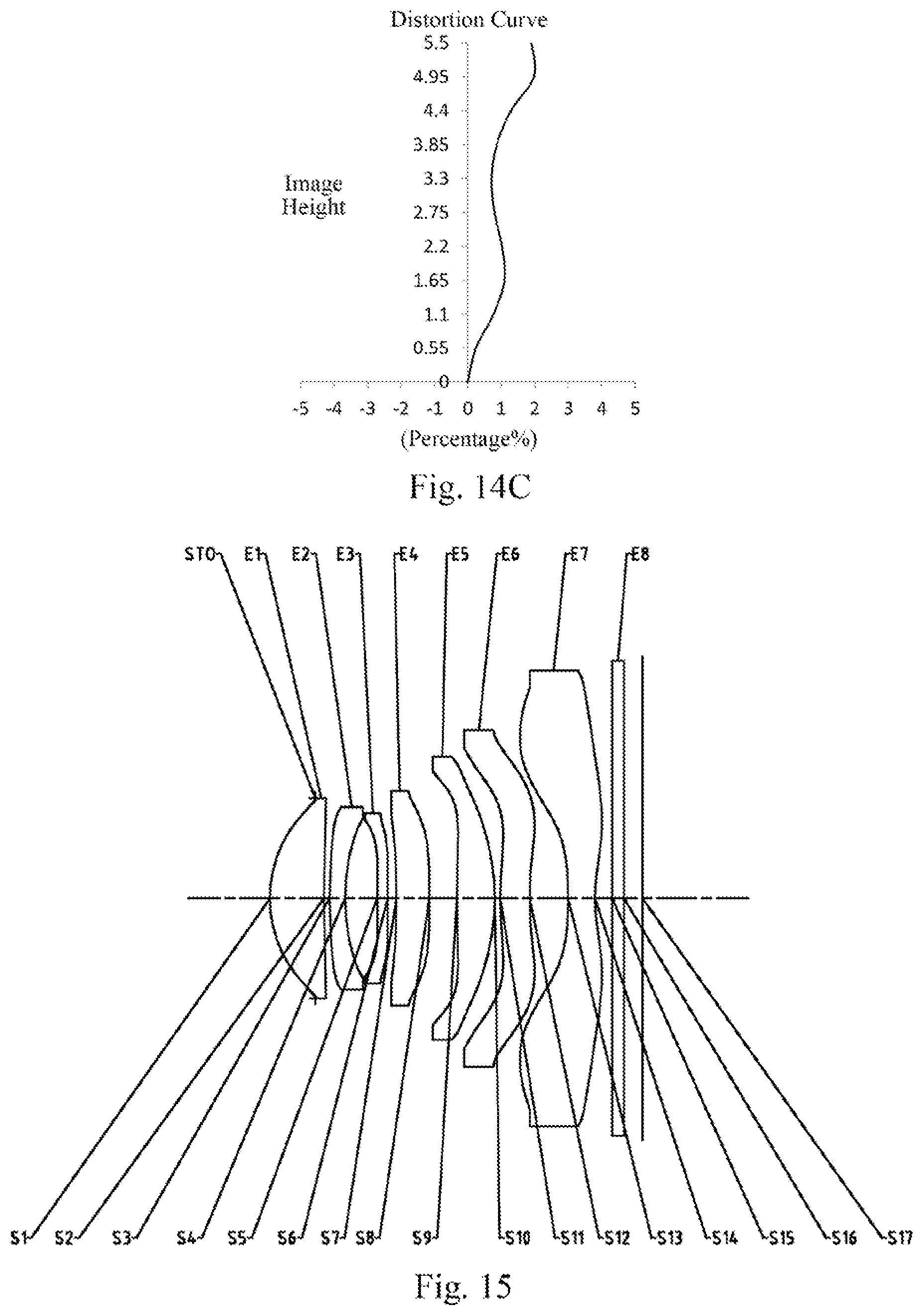 Distortion Curve

5.5
4.95
4.4
3.85
3.3
2.75
2.2
1.65
1.1
0.55
0

Image Height

-5 -4 -3 -2 -1 0 1 2 3 4 5

(Percentage%)

Fig. 14C

STO E1 E2 E3 E4 E5 E6 E7 E8

S1 S2 S3 S4 S5 S6 S7 S8 S9 S10 S11 S12 S13 S14 S15 S16 S17

Fig. 15